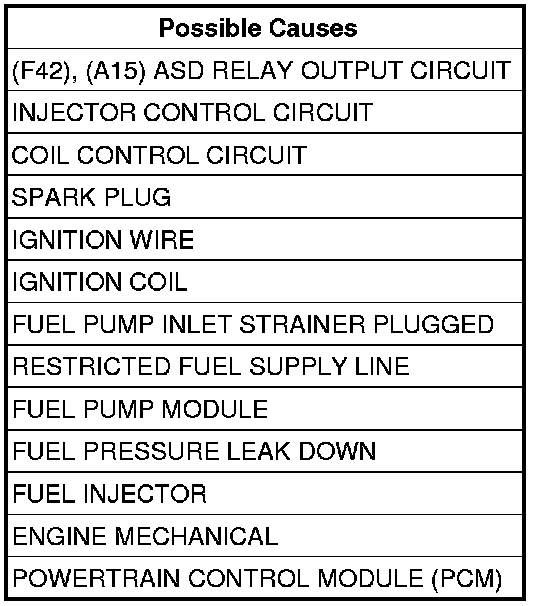 | Possible Causes |
|---|
| (F42), (A15) ASD RELAY OUTPUT CIRCUIT |
| INJECTOR CONTROL CIRCUIT |
| COIL CONTROL CIRCUIT |
| SPARK PLUG |
| IGNITION WIRE |
| IGNITION COIL |
| FUEL PUMP INLET STRAINER PLUGGED |
| RESTRICTED FUEL SUPPLY LINE |
| FUEL PUMP MODULE |
| FUEL PRESSURE LEAK DOWN |
| FUEL INJECTOR |
| ENGINE MECHANICAL |
| POWERTRAIN CONTROL MODULE (PCM) |